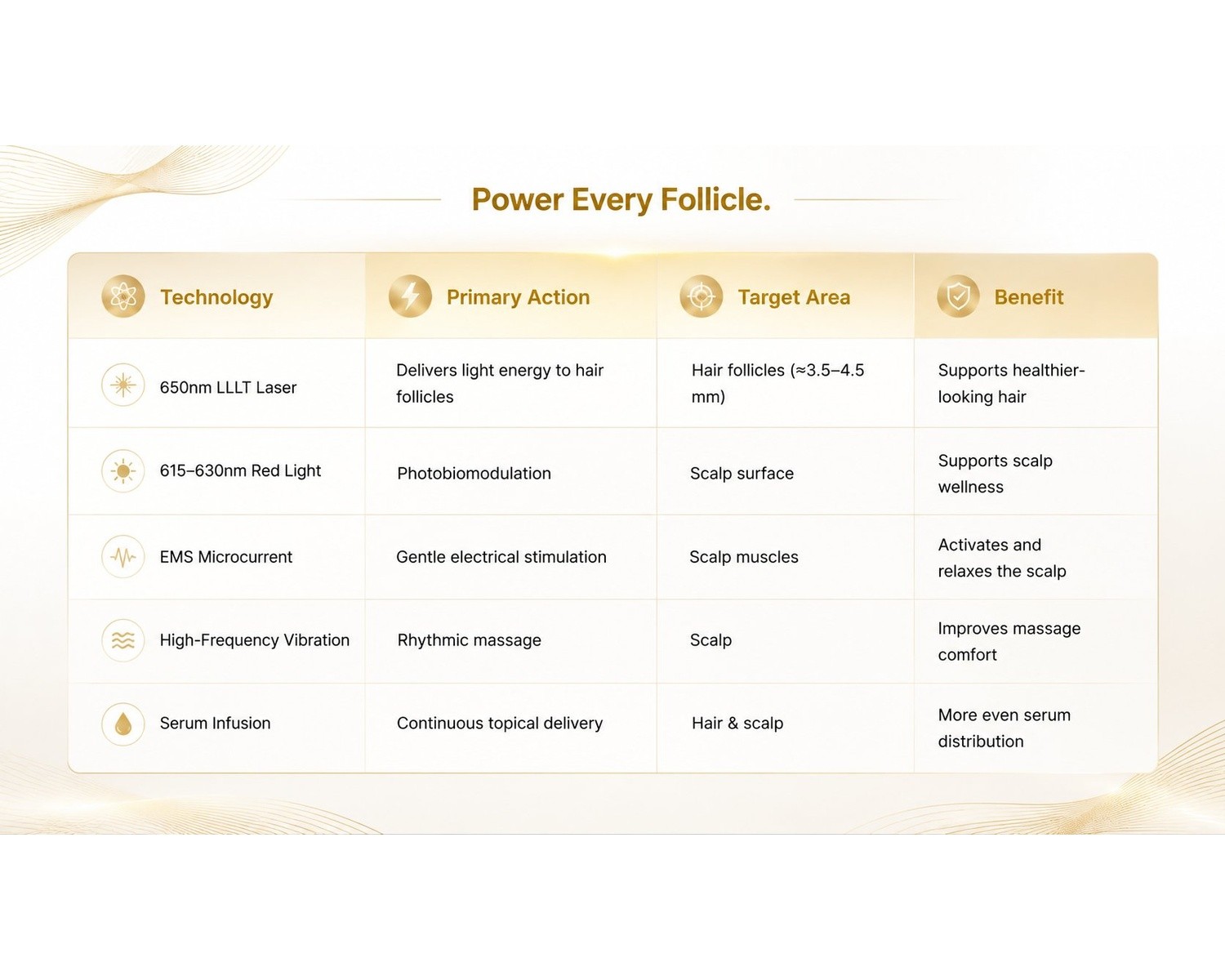 Power Every Follicle.

| Technology | Primary Action | Target Area | Benefit |
|---|---|---|---|
| 650nm LLLT Laser | Delivers light energy to hair follicles | Hair follicles (≈3.5–4.5 mm) | Supports healthier-looking hair |
| 615–630nm Red Light | Photobiomodulation | Scalp surface | Supports scalp wellness |
| EMS Microcurrent | Gentle electrical stimulation | Scalp muscles | Activates and relaxes the scalp |
| High-Frequency Vibration | Rhythmic massage | Scalp | Improves massage comfort |
| Serum Infusion | Continuous topical delivery | Hair & scalp | More even serum distribution |